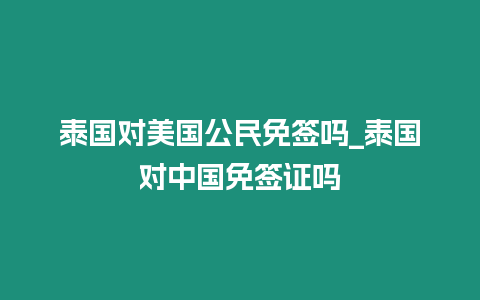 泰国对美国公民免签吗_泰国对中国免签证吗